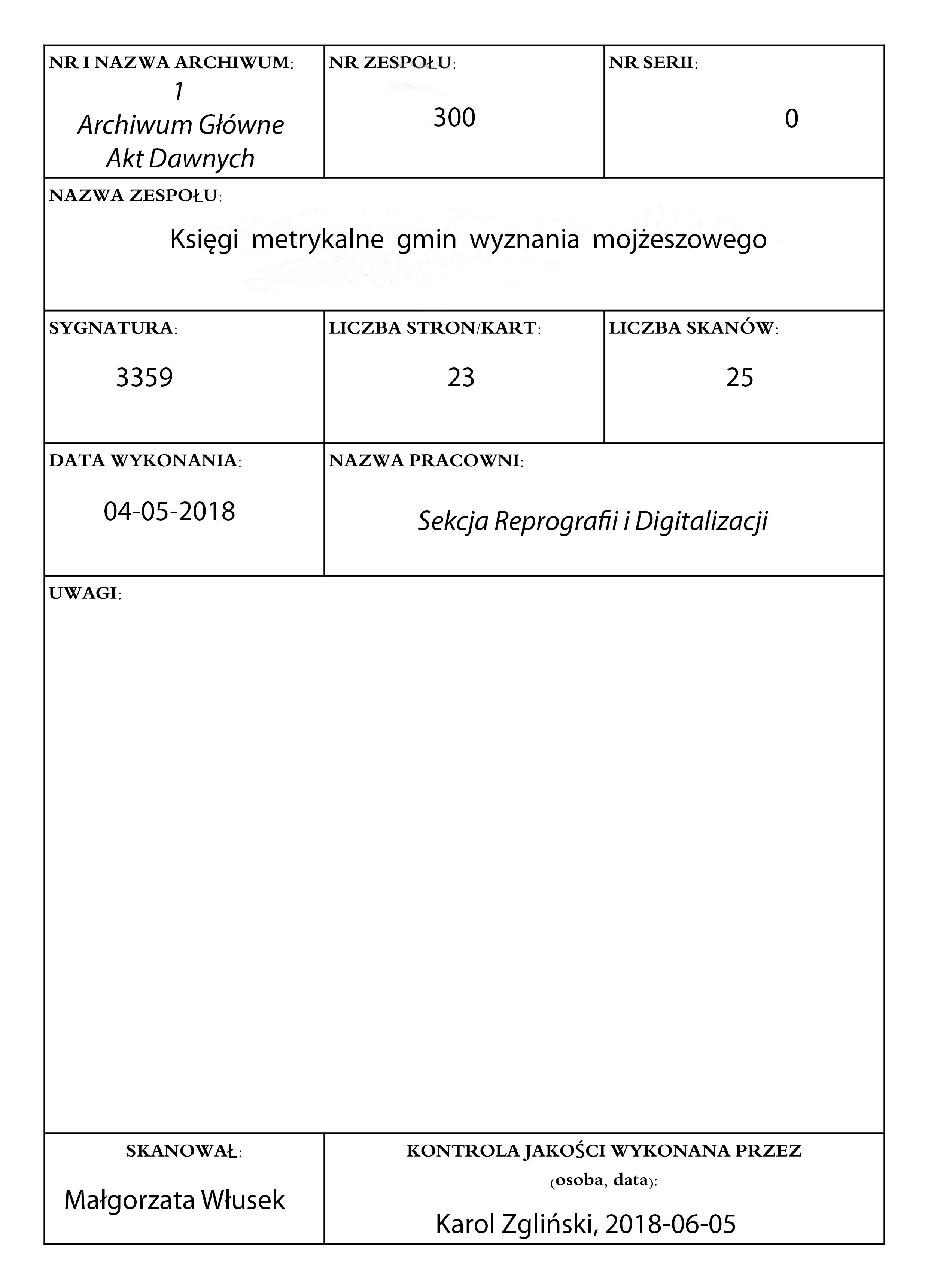 NR I NAZWA ARCHIWUM:
1
Archiwum Główne
Akt Dawnych

NR ZESPOŁU:
300

NR SERII:
0

NAZWA ZESPOŁU:
Księgi metrykalne gmin wyznania mojżeszowego

SYGNATURA:
3359

LICZBA STRON/KART:
23

LICZBA SKANÓW:
25

DATA WYKONANIA:
04-05-2018

NAZWA PRACOWNI:
Sekcja Reprografii i Digitalizacji

UWAGI:

SKANOWAŁ:
Małgorzata Włusek

KONTROLA JAKOŚCI WYKONANA PRZEZ
(osoba, data):
Karol Zgliński, 2018-06-05